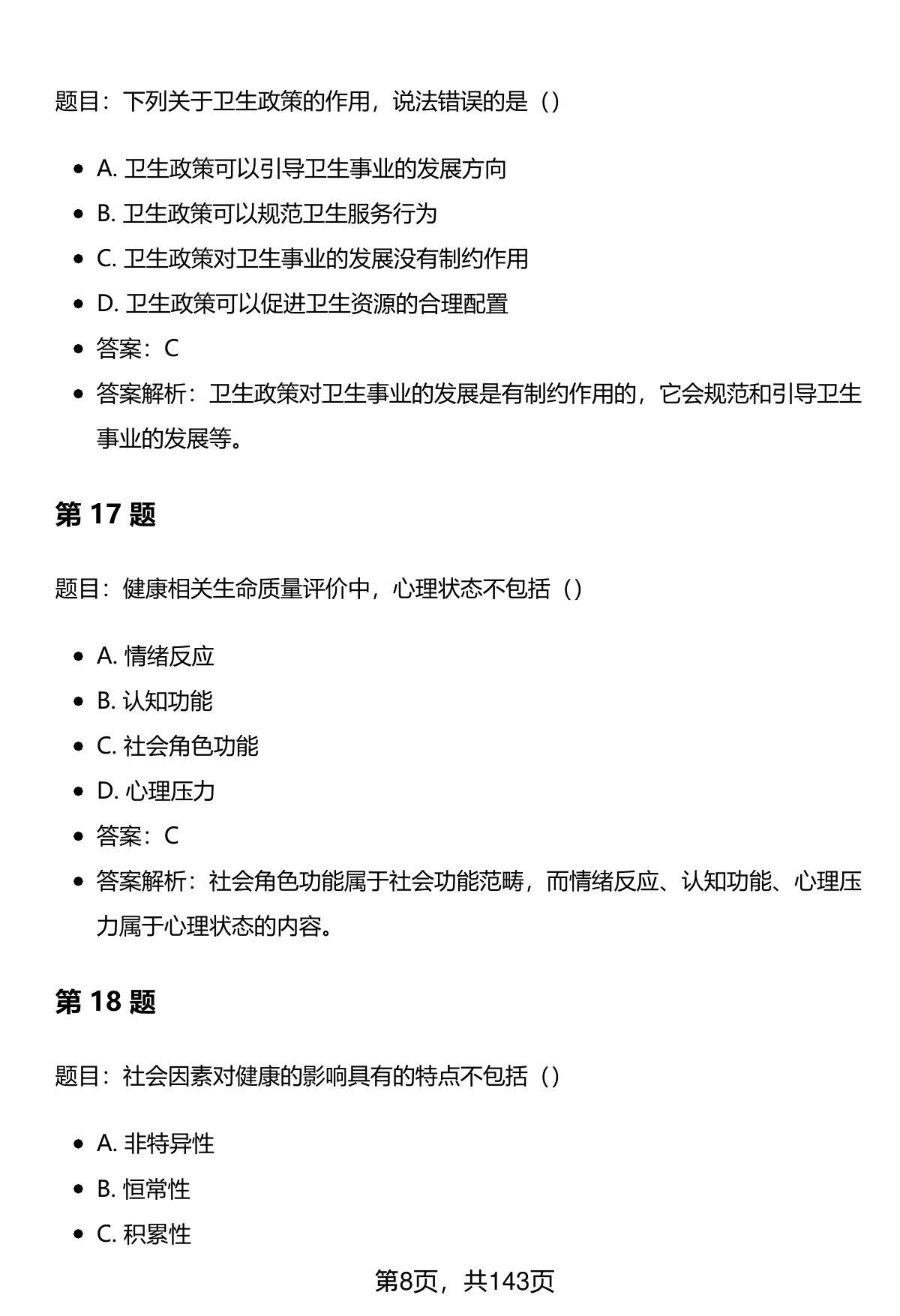 题目：下列关于卫生政策的作用，说法错误的是（）

- A. 卫生政策可以引导卫生事业的发展方向
- B. 卫生政策可以规范卫生服务行为
- C. 卫生政策对卫生事业的发展没有制约作用
- D. 卫生政策可以促进卫生资源的合理配置
- 答案：C
- 答案解析：卫生政策对卫生事业的发展是有制约作用的，它会规范和引导卫生事业的发展等。

第 17 题

题目：健康相关生命质量评价中，心理状态不包括（）

- A. 情绪反应
- B. 认知功能
- C. 社会角色功能
- D. 心理压力
- 答案：C
- 答案解析：社会角色功能属于社会功能范畴，而情绪反应、认知功能、心理压力属于心理状态的内容。

第 18 题

题目：社会因素对健康的影响具有的特点不包括（）

- A. 非特异性
- B. 恒常性
- C. 积累性

第8页，共143页